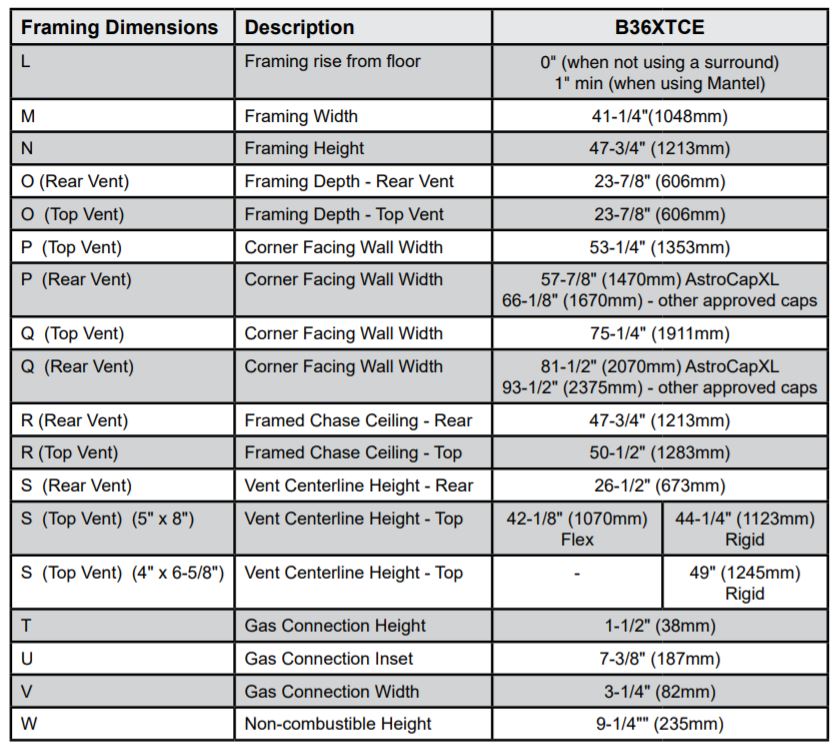 | Framing Dimensions | Description | B36XTCE | |
|---|---|---|---|
| L | Framing rise from floor | 0" (when not using a surround) 1" min (when using Mantel) | |
| M | Framing Width | 41-1/4"(1048mm) | |
| N | Framing Height | 47-3/4" (1213mm) | |
| O (Rear Vent) | Framing Depth - Rear Vent | 23-7/8" (606mm) | |
| O (Top Vent) | Framing Depth - Top Vent | 23-7/8" (606mm) | |
| P (Top Vent) | Corner Facing Wall Width | 53-1/4" (1353mm) | |
| P (Rear Vent) | Corner Facing Wall Width | 57-7/8" (1470mm) AstroCapXL 66-1/8" (1670mm) - other approved caps | |
| Q (Top Vent) | Corner Facing Wall Width | 75-1/4" (1911mm) | |
| Q (Rear Vent) | Corner Facing Wall Width | 81-1/2" (2070mm) AstroCapXL 93-1/2" (2375mm) - other approved caps | |
| R (Rear Vent) | Framed Chase Ceiling - Rear | 47-3/4" (1213mm) | |
| R (Top Vent) | Framed Chase Ceiling - Top | 50-1/2" (1283mm) | |
| S (Rear Vent) | Vent Centerline Height - Rear | 26-1/2" (673mm) | |
| S (Top Vent) (5" x 8") | Vent Centerline Height - Top | 42-1/8" (1070mm) Flex | 44-1/4" (1123mm) Rigid |
| S (Top Vent) (4" x 6-5/8") | Vent Centerline Height - Top | - | 49" (1245mm) Rigid |
| T | Gas Connection Height | 1-1/2" (38mm) | |
| U | Gas Connection Inset | 7-3/8" (187mm) | |
| V | Gas Connection Width | 3-1/4" (82mm) | |
| W | Non-combustible Height | 9-1/4"" (235mm) | |